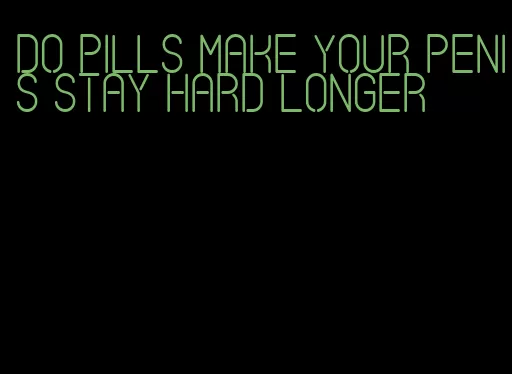 DO PILLS MAKE YOUR PENIS STAY HARD LONGER